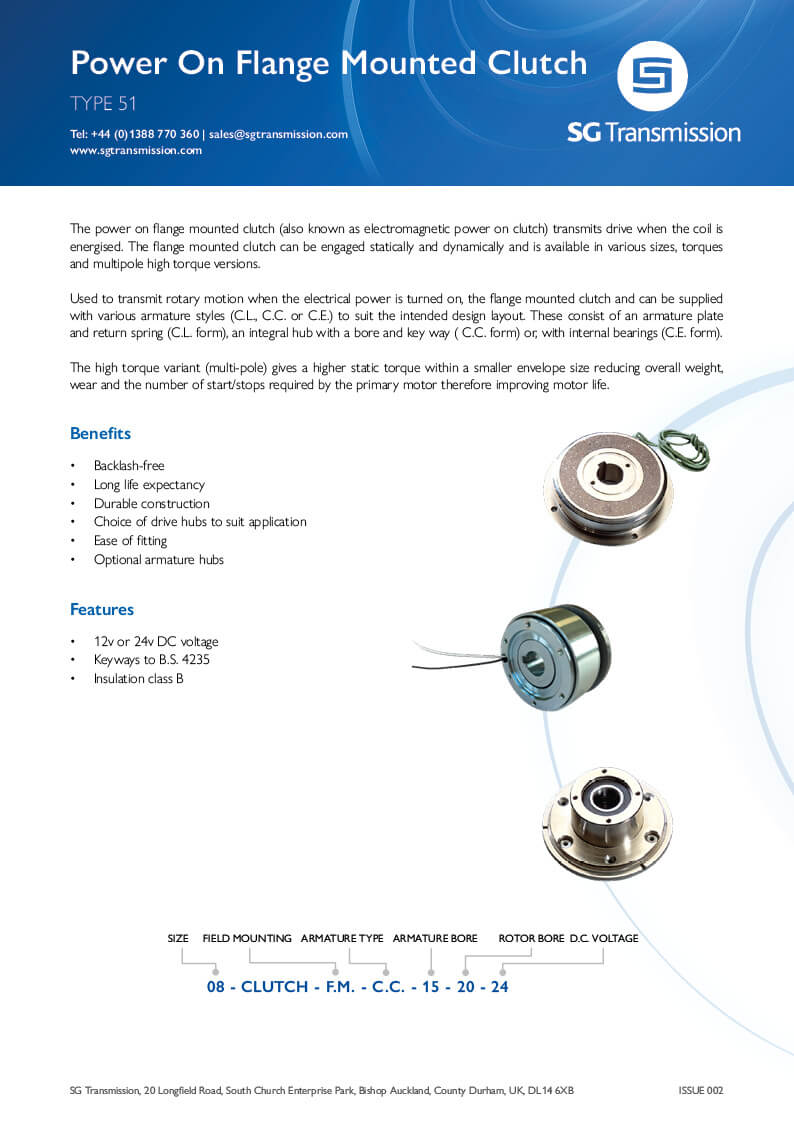 Power On Flange Mounted Clutch

TYPE 51

Tel: +44 (0)1388 770 360 | sales@sgtransmission.com
www.sgtransmission.com

SG Transmission

The power on flange mounted clutch (also known as electromagnetic power on clutch) transmits drive when the coil is energised. The flange mounted clutch can be engaged statically and dynamically and is available in various sizes, torques and multipole high torque versions.

Used to transmit rotary motion when the electrical power is turned on, the flange mounted clutch and can be supplied with various armature styles (C.L., C.C. or C.E.) to suit the intended design layout. These consist of an armature plate and return spring (C.L. form), an integral hub with a bore and key way ( C.C. form) or, with internal bearings (C.E. form).

The high torque variant (multi-pole) gives a higher static torque within a smaller envelope size reducing overall weight, wear and the number of start/stops required by the primary motor therefore improving motor life.

Benefits

• Backlash-free
• Long life expectancy
• Durable construction
• Choice of drive hubs to suit application
• Ease of fitting
• Optional armature hubs

Features

• 12v or 24v DC voltage
• Keyways to B.S. 4235
• Insulation class B

SIZE FIELD MOUNTING ARMATURE TYPE ARMATURE BORE ROTOR BORE D.C. VOLTAGE

08 - CLUTCH - F.M. - C.C. - 15 - 20 - 24

SG Transmission, 20 Longfield Road, South Church Enterprise Park, Bishop Auckland, County Durham, UK, DL14 6XB ISSUE 002